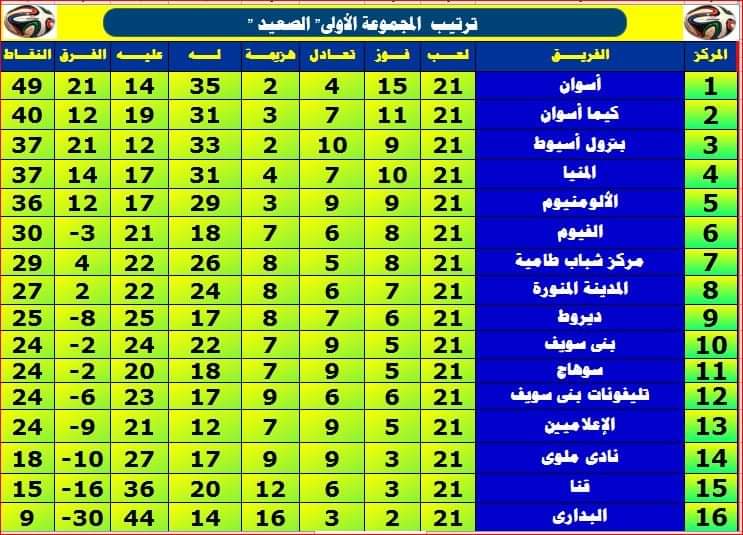 ترتيب المجموعة الأولى" الصعيد "

| المركز | الفريق | لعب | فوز | تعادل | هزيمة | له | عليه | الفرق | النقاط |
|---|---|---|---|---|---|---|---|---|---|
| 1 | أسوان | 21 | 15 | 4 | 2 | 35 | 14 | 21 | 49 |
| 2 | كيما أسوان | 21 | 11 | 7 | 3 | 31 | 19 | 12 | 40 |
| 3 | بترول أسيوط | 21 | 9 | 10 | 2 | 33 | 12 | 21 | 37 |
| 4 | المنيا | 21 | 10 | 7 | 4 | 31 | 17 | 14 | 37 |
| 5 | الألومنيوم | 21 | 9 | 9 | 3 | 29 | 17 | 12 | 36 |
| 6 | الفيوم | 21 | 8 | 6 | 7 | 18 | 21 | -3 | 30 |
| 7 | مركز شباب طامية | 21 | 8 | 5 | 8 | 26 | 22 | 4 | 29 |
| 8 | المدينة المنورة | 21 | 7 | 6 | 8 | 24 | 22 | 2 | 27 |
| 9 | ديروط | 21 | 6 | 7 | 8 | 17 | 25 | -8 | 25 |
| 10 | بنى سويف | 21 | 5 | 9 | 7 | 22 | 24 | -2 | 24 |
| 11 | سوهاج | 21 | 5 | 9 | 7 | 18 | 20 | -2 | 24 |
| 12 | تليفونات بنى سويف | 21 | 6 | 6 | 9 | 17 | 23 | -6 | 24 |
| 13 | الإعلاميين | 21 | 5 | 9 | 7 | 12 | 21 | -9 | 24 |
| 14 | نادى ملوى | 21 | 3 | 9 | 9 | 17 | 27 | -10 | 18 |
| 15 | قنا | 21 | 3 | 6 | 12 | 20 | 36 | -16 | 15 |
| 16 | البدارى | 21 | 2 | 3 | 16 | 14 | 44 | -30 | 9 |